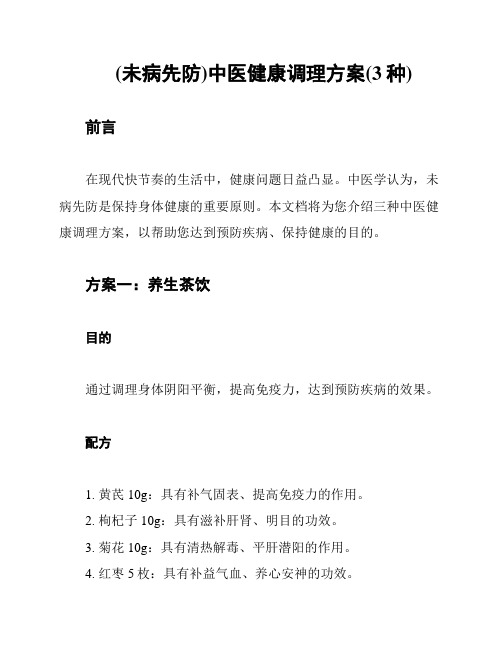 (未病先防)中医健康调理方案(3 种)

前言

在现代快节奏的生活中，健康问题日益凸显。中医学认为，未病先防是保持身体健康的重要原则。本文档将为您介绍三种中医健康调理方案，以帮助您达到预防疾病、保持健康的目的。

方案一：养生茶饮

目的

通过调理身体阴阳平衡，提高免疫力，达到预防疾病的效果。

配方

1. 黄芪 10g：具有补气固表、提高免疫力的作用。
2. 枸杞子 10g：具有滋补肝肾、明目的功效。
3. 菊花 10g：具有清热解毒、平肝潜阳的作用。
4. 红枣 5 枚：具有补益气血、养心安神的功效。